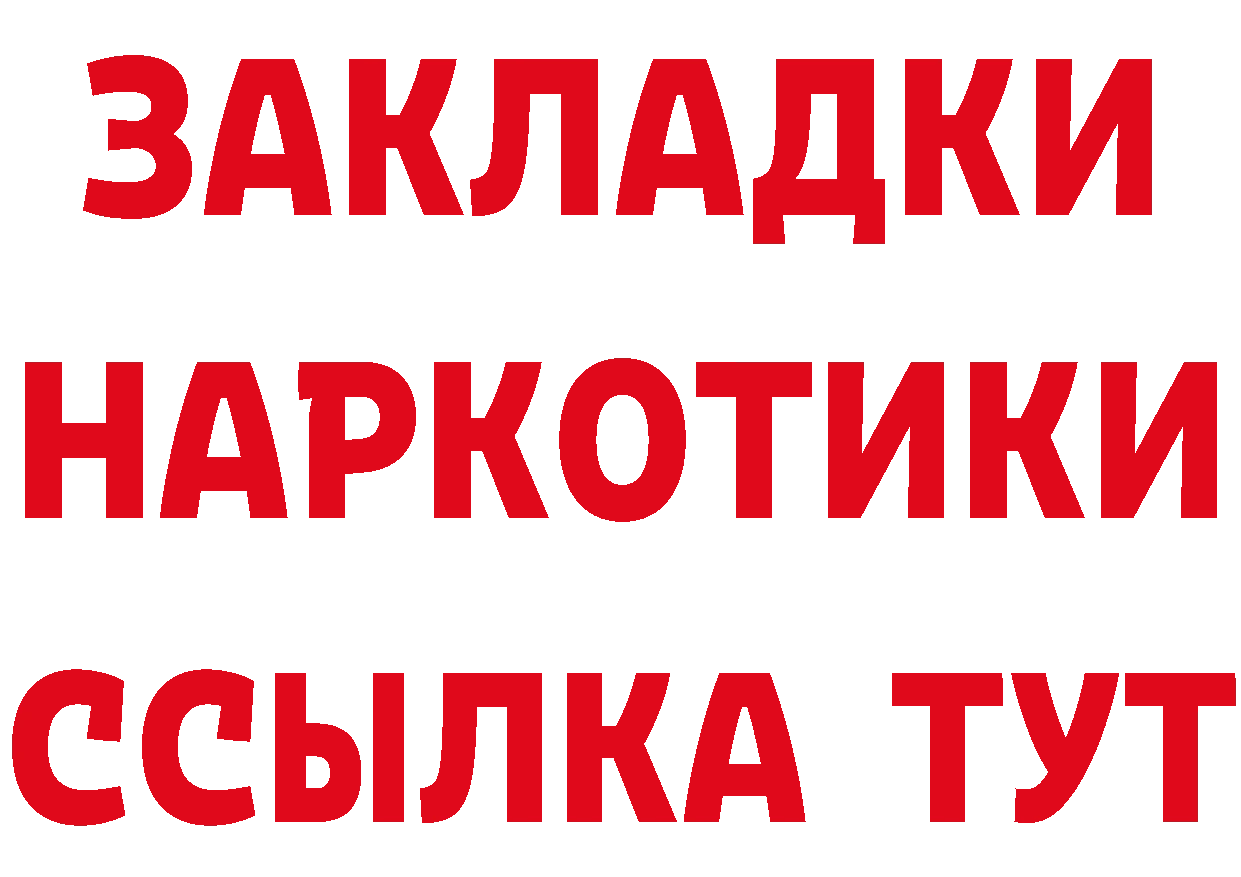 ЗАКЛАДКИ НАРКОТИКИ ССЫЛКА ТУТ